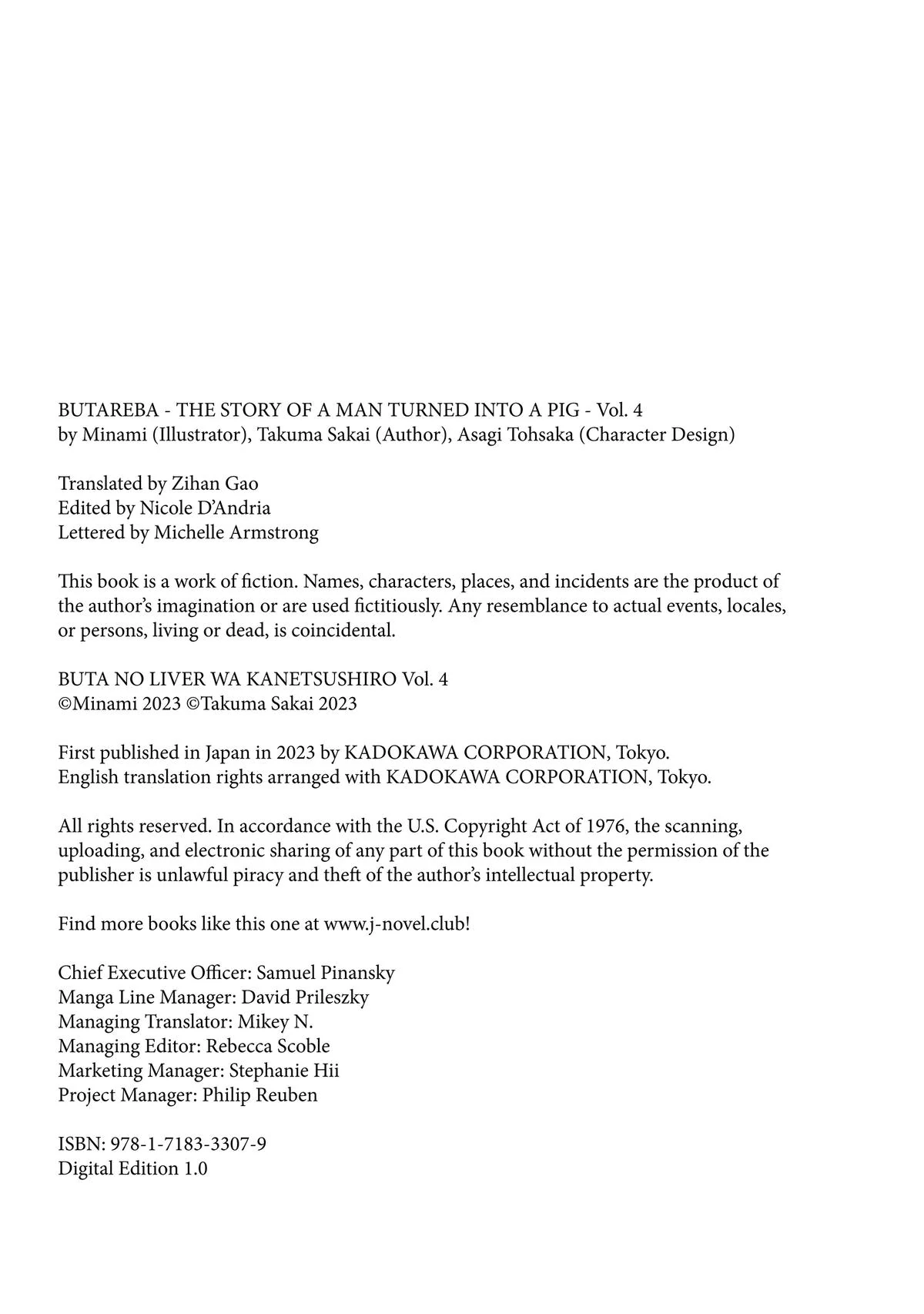 BUTAREBA - THE STORY OF A MAN TURNED INTO A PIG - Vol. 4
by Minami (Illustrator), Takuma Sakai (Author), Asagi Tohsaka (Character Design)

Translated by Zihan Gao
Edited by Nicole D'Andria
Lettered by Michelle Armstrong

This book is a work of fiction. Names, characters, places, and incidents are the product of the author's imagination or are used fictitiously. Any resemblance to actual events, locales, or persons, living or dead, is coincidental.

BUTA NO LIVER WA KANETSUSHIRO Vol. 4
©Minami 2023 ©Takuma Sakai 2023

First published in Japan in 2023 by KADOKAWA CORPORATION, Tokyo.
English translation rights arranged with KADOKAWA CORPORATION, Tokyo.

All rights reserved. In accordance with the U.S. Copyright Act of 1976, the scanning, uploading, and electronic sharing of any part of this book without the permission of the publisher is unlawful piracy and theft of the author's intellectual property.

Find more books like this one at www.j-novel.club!

Chief Executive Officer: Samuel Pinansky
Manga Line Manager: David Prileszky
Managing Translator: Mikey N.
Managing Editor: Rebecca Scoble
Marketing Manager: Stephanie Hii
Project Manager: Philip Reuben

ISBN: 978-1-7183-3307-9
Digital Edition 1.0